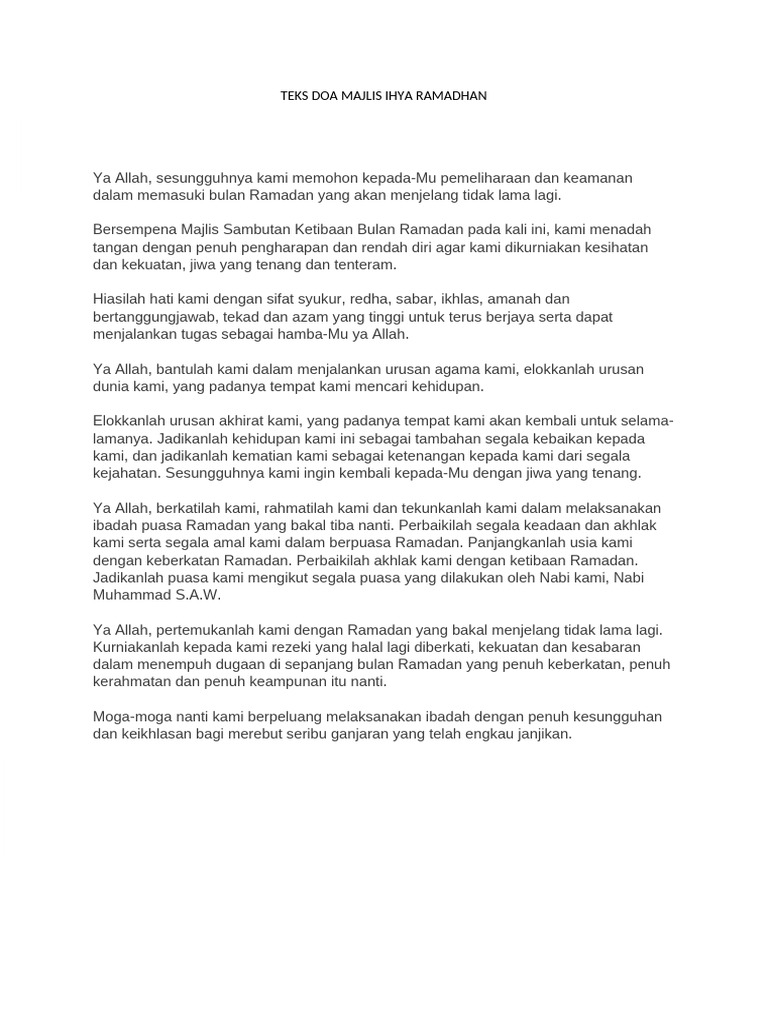 TEKS DOA MAJLIS IHYA RAMADHAN

Ya Allah, sesungguhnya kami memohon kepada-Mu pemeliharaan dan keamanan dalam memasuki bulan Ramadan yang akan menjelang tidak lama lagi.

Bersempena Majlis Sambutan Ketibaan Bulan Ramadan pada kali ini, kami menadah tangan dengan penuh pengharapan dan rendah diri agar kami dikurniakan kesihatan dan kekuatan, jiwa yang tenang dan tenteram.

Hiasilah hati kami dengan sifat syukur, redha, sabar, ikhlas, amanah dan bertanggungjawab, tekad dan azam yang tinggi untuk terus berjaya serta dapat menjalankan tugas sebagai hamba-Mu ya Allah.

Ya Allah, bantulah kami dalam menjalankan urusan agama kami, elokkanlah urusan dunia kami, yang padanya tempat kami mencari kehidupan.

Elokkanlah urusan akhirat kami, yang padanya tempat kami akan kembali untuk selama-lamanya. Jadikanlah kehidupan kami ini sebagai tambahan segala kebaikan kepada kami, dan jadikanlah kematian kami sebagai ketenangan kepada kami dari segala kejahatan. Sesungguhnya kami ingin kembali kepada-Mu dengan jiwa yang tenang.

Ya Allah, berkatilah kami, rahmatilah kami dan tekunkanlah kami dalam melaksanakan ibadah puasa Ramadan yang bakal tiba nanti. Perbaikilah segala keadaan dan akhlak kami serta segala amal kami dalam berpuasa Ramadan. Panjangkanlah usia kami dengan keberkatan Ramadan. Perbaikilah akhlak kami dengan ketibaan Ramadan. Jadikanlah puasa kami mengikut segala puasa yang dilakukan oleh Nabi kami, Nabi Muhammad S.A.W.

Ya Allah, pertemukanlah kami dengan Ramadan yang bakal menjelang tidak lama lagi. Kurniakanlah kepada kami rezeki yang halal lagi diberkati, kekuatan dan kesabaran dalam menempuh dugaan di sepanjang bulan Ramadan yang penuh keberkatan, penuh kerahmatan dan penuh keampunan itu nanti.

Moga-moga nanti kami berpeluang melaksanakan ibadah dengan penuh kesungguhan dan keikhlasan bagi merebut seribu ganjaran yang telah engkau janjikan.